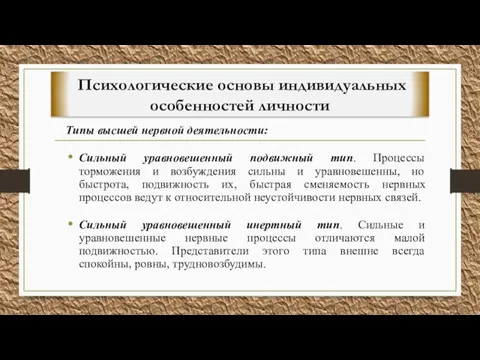 Психологические основы индивидуальных особенностей личности

Типы высшей нервной деятельности:

• Сильный уравновешенный подвижный тип. Процессы торможения и возбуждения сильны и уравновешенны, но быстрота, подвижность их, быстрая сменяемость нервных процессов ведут к относительной неустойчивости нервных связей.

• Сильный уравновешенный инертный тип. Сильные и уравновешенные нервные процессы отличаются малой подвижностью. Представители этого типа внешне всегда спокойны, ровны, трудновозбудимы.